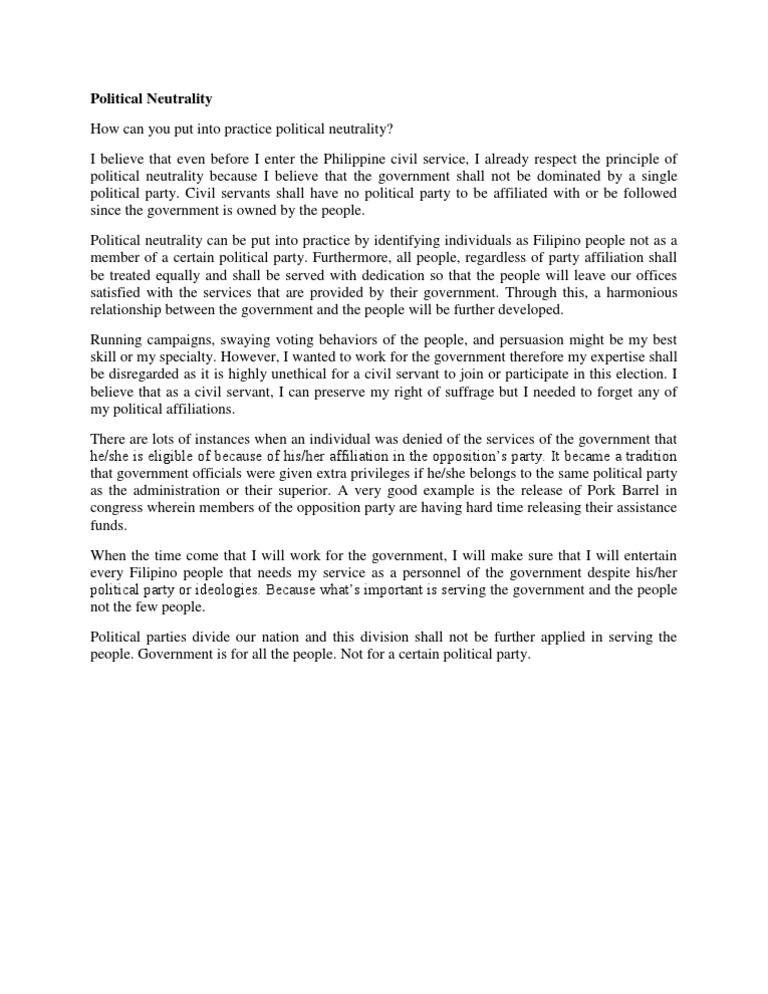 Political Neutrality

How can you put into practice political neutrality?

I believe that even before I enter the Philippine civil service, I already respect the principle of political neutrality because I believe that the government shall not be dominated by a single political party. Civil servants shall have no political party to be affiliated with or be followed since the government is owned by the people.

Political neutrality can be put into practice by identifying individuals as Filipino people not as a member of a certain political party. Furthermore, all people, regardless of party affiliation shall be treated equally and shall be served with dedication so that the people will leave our offices satisfied with the services that are provided by their government. Through this, a harmonious relationship between the government and the people will be further developed.

Running campaigns, swaying voting behaviors of the people, and persuasion might be my best skill or my specialty. However, I wanted to work for the government therefore my expertise shall be disregarded as it is highly unethical for a civil servant to join or participate in this election. I believe that as a civil servant, I can preserve my right of suffrage but I needed to forget any of my political affiliations.

There are lots of instances when an individual was denied of the services of the government that he/she is eligible of because of his/her affiliation in the opposition's party. It became a tradition that government officials were given extra privileges if he/she belongs to the same political party as the administration or their superior. A very good example is the release of Pork Barrel in congress wherein members of the opposition party are having hard time releasing their assistance funds.

When the time come that I will work for the government, I will make sure that I will entertain every Filipino people that needs my service as a personnel of the government despite his/her political party or ideologies. Because what's important is serving the government and the people not the few people.

Political parties divide our nation and this division shall not be further applied in serving the people. Government is for all the people. Not for a certain political party.